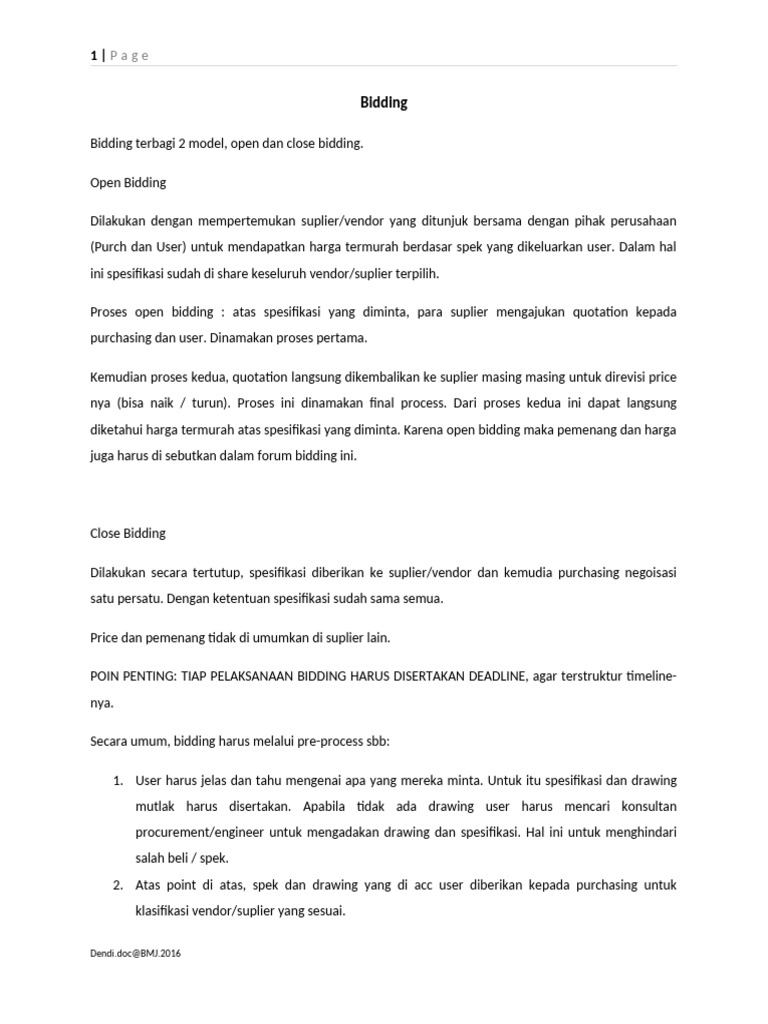 1 | P a g e

Bidding

Bidding terbagi 2 model, open dan close bidding.

Open Bidding

Dilakukan dengan mempertemukan suplier/vendor yang ditunjuk bersama dengan pihak perusahaan (Purch dan User) untuk mendapatkan harga termurah berdasar spek yang dikeluarkan user. Dalam hal ini spesifikasi sudah di share keseluruh vendor/suplier terpilih.

Proses open bidding : atas spesifikasi yang diminta, para suplier mengajukan quotation kepada purchasing dan user. Dinamakan proses pertama.

Kemudian proses kedua, quotation langsung dikembalikan ke suplier masing masing untuk direvisi price nya (bisa naik / turun). Proses ini dinamakan final process. Dari proses kedua ini dapat langsung diketahui harga termurah atas spesifikasi yang diminta. Karena open bidding maka pemenang dan harga juga harus di sebutkan dalam forum bidding ini.

Close Bidding

Dilakukan secara tertutup, spesifikasi diberikan ke suplier/vendor dan kemudia purchasing negoisasi satu persatu. Dengan ketentuan spesifikasi sudah sama semua.

Price dan pemenang tidak di umumkan di suplier lain.

POIN PENTING: TIAP PELAKSANAAN BIDDING HARUS DISERTAKAN DEADLINE, agar terstruktur timeline-nya.

Secara umum, bidding harus melalui pre-process sbb:

1. User harus jelas dan tahu mengenai apa yang mereka minta. Untuk itu spesifikasi dan drawing mutlak harus disertakan. Apabila tidak ada drawing user harus mencari konsultan procurement/engineer untuk mengadakan drawing dan spesifikasi. Hal ini untuk menghindari salah beli / spek.
2. Atas point di atas, spek dan drawing yang di acc user diberikan kepada purchasing untuk klasifikasi vendor/suplier yang sesuai.

Dendi.doc@BMJ.2016